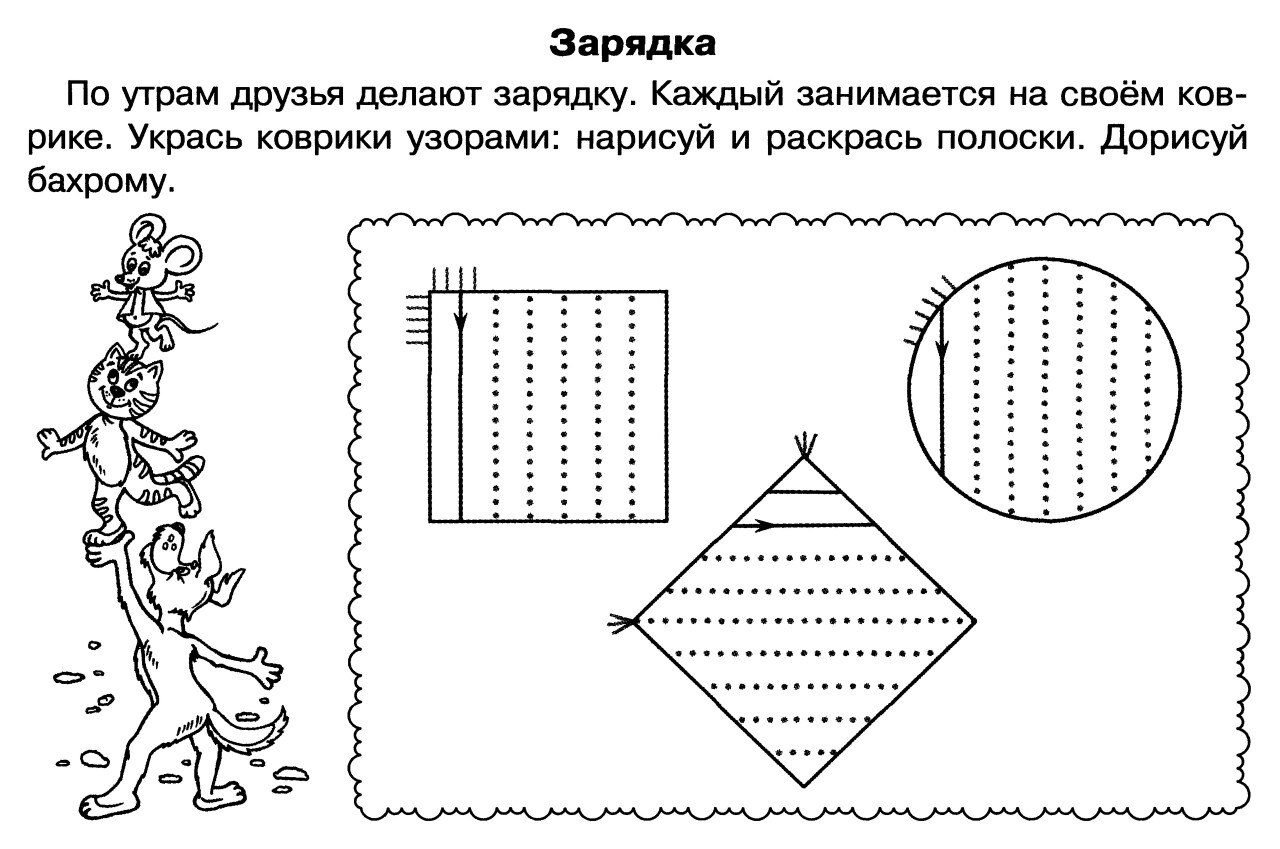 Зарядка

По утрам друзья делают зарядку. Каждый занимается на своём коврике. Укрась коврики узорами: нарисуй и раскрась полоски. Дорисуй бахрому.